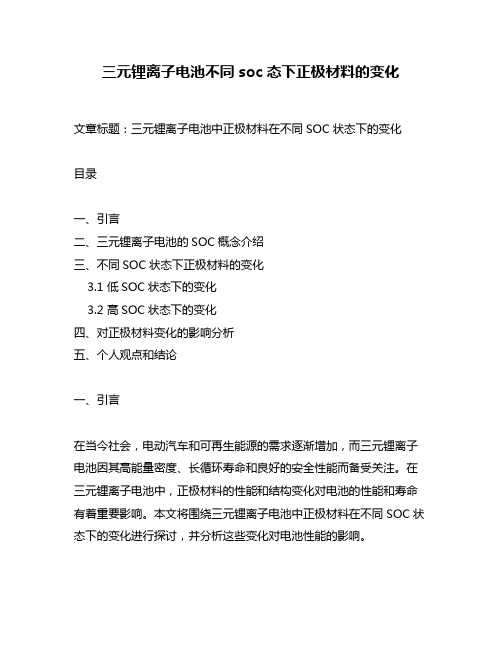 三元锂离子电池不同 soc 态下正极材料的变化

文章标题：三元锂离子电池中正极材料在不同 SOC 状态下的变化

目录

一、引言
二、三元锂离子电池的 SOC 概念介绍
三、不同 SOC 状态下正极材料的变化
3.1 低 SOC 状态下的变化
3.2 高 SOC 状态下的变化
四、对正极材料变化的影响分析
五、个人观点和结论

一、引言

在当今社会，电动汽车和可再生能源的需求逐渐增加，而三元锂离子电池因其高能量密度、长循环寿命和良好的安全性能而备受关注。在三元锂离子电池中，正极材料的性能和结构变化对电池的性能和寿命有着重要影响。本文将围绕三元锂离子电池中正极材料在不同 SOC 状态下的变化进行探讨，并分析这些变化对电池性能的影响。